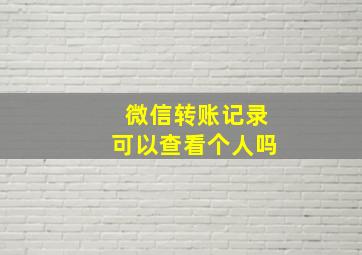 微信转账记录
可以查看个人吗